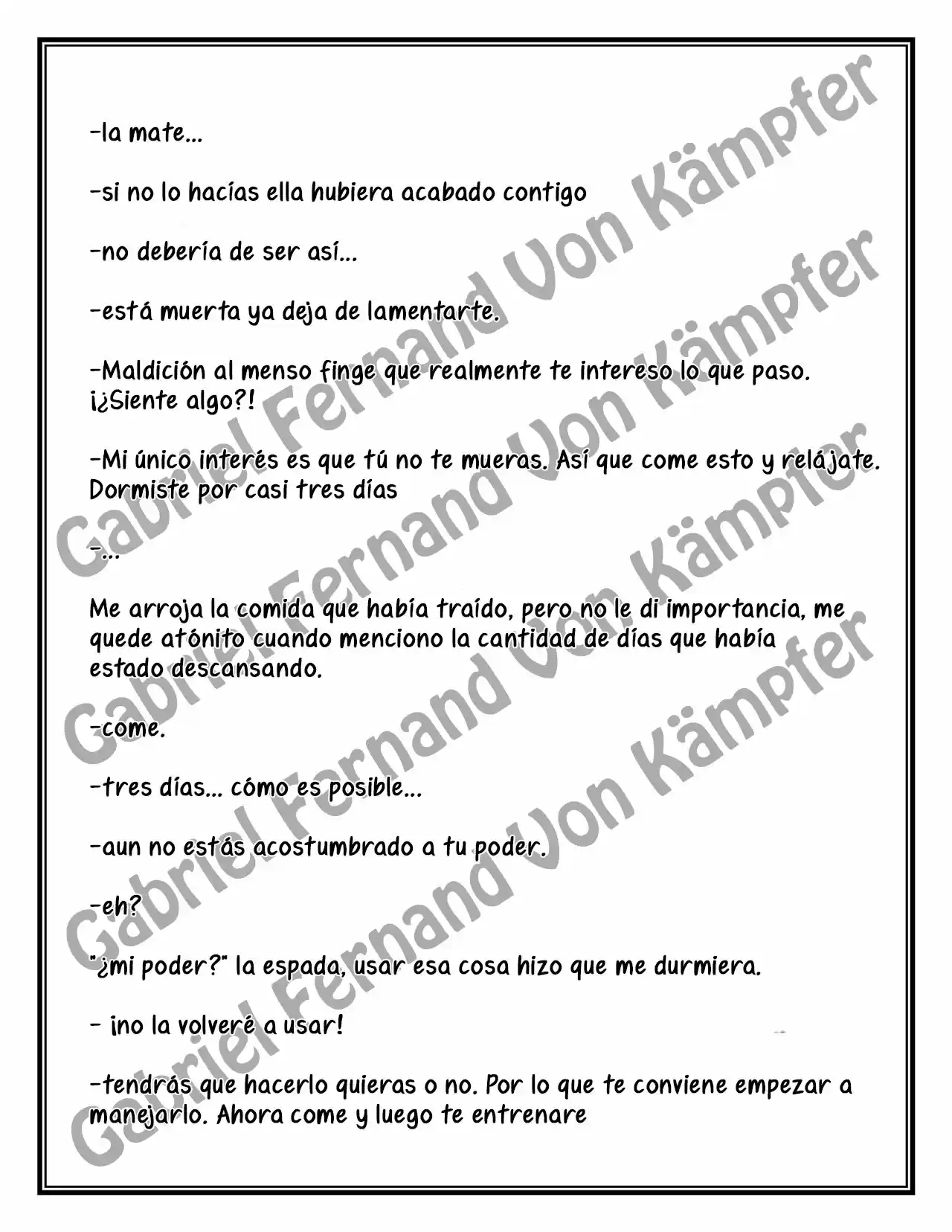 -la mate...

-si no lo hacías ella hubiera acabado contigo

-no debería de ser así...

-está muerta ya deja de lamentarte.

-Maldición al menso finge que realmente te intereso lo que paso. ¡¿Siente algo?!

-Mi único interés es que tú no te mueras. Así que come esto y relájate. Dormiste por casi tres días

-...

Me arroja la comida que había traído, pero no le di importancia, me quede atónito cuando menciono la cantidad de días que había estado descansando.

-come.

-tres días... cómo es posible...

-aun no estás acostumbrado a tu poder.

-eh?

"¿mi poder?" la espada, usar esa cosa hizo que me durmiera.

- ¡no la volveré a usar!

-tendrás que hacerlo quieras o no. Por lo que te conviene empezar a manejarlo. Ahora come y luego te entrenare

Gabriel Fernand Von Kämpfer